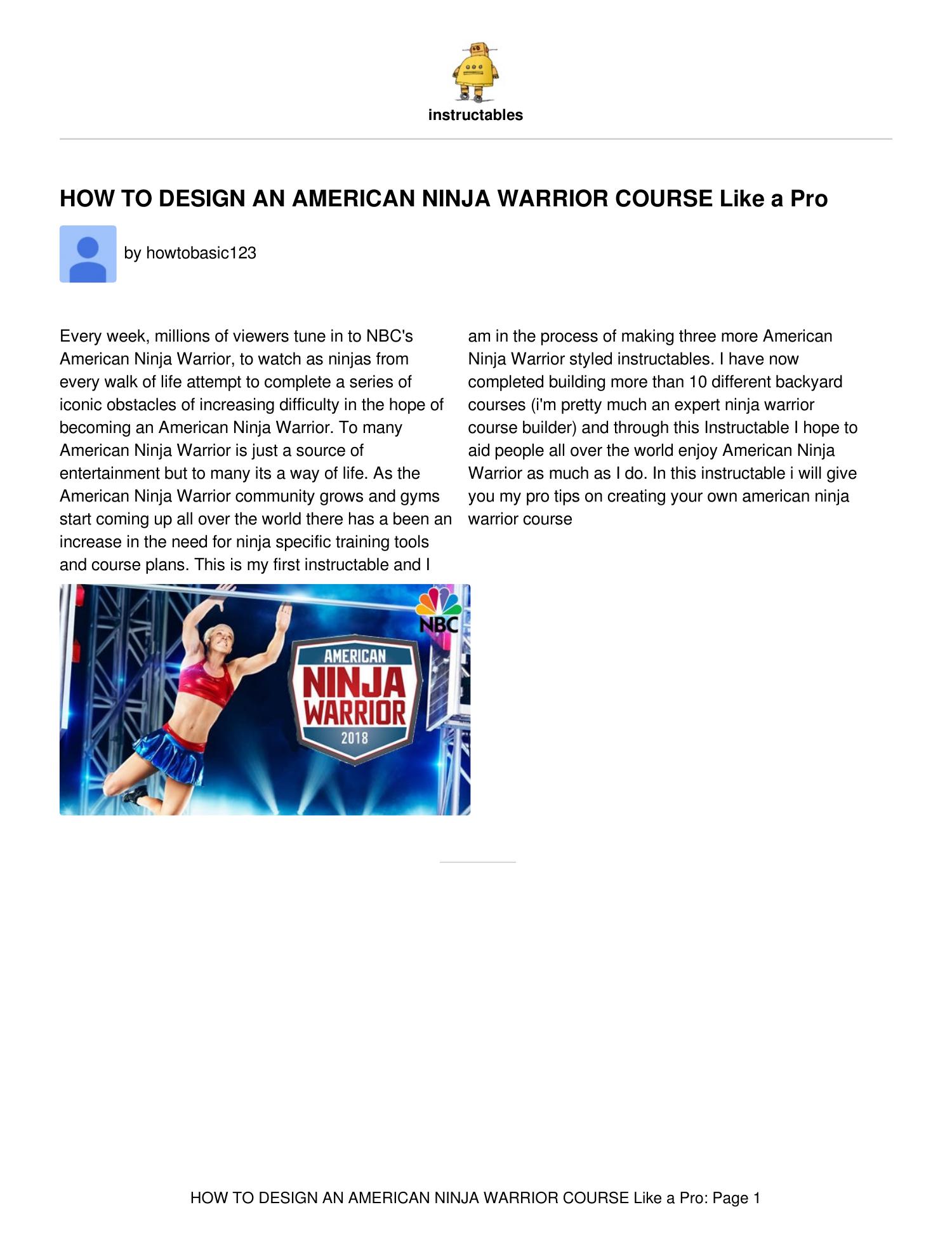 instructables

HOW TO DESIGN AN AMERICAN NINJA WARRIOR COURSE Like a Pro

by howtobasic123

Every week, millions of viewers tune in to NBC's American Ninja Warrior, to watch as ninjas from every walk of life attempt to complete a series of iconic obstacles of increasing difficulty in the hope of becoming an American Ninja Warrior. To many American Ninja Warrior is just a source of entertainment but to many its a way of life. As the American Ninja Warrior community grows and gyms start coming up all over the world there has a been an increase in the need for ninja specific training tools and course plans. This is my first instructable and I am in the process of making three more American Ninja Warrior styled instructables. I have now completed building more than 10 different backyard courses (i'm pretty much an expert ninja warrior course builder) and through this Instructable I hope to aid people all over the world enjoy American Ninja Warrior as much as I do. In this instructable i will give you my pro tips on creating your own american ninja warrior course

NBC

AMERICAN NINJA WARRIOR 2018

HOW TO DESIGN AN AMERICAN NINJA WARRIOR COURSE Like a Pro: Page 1